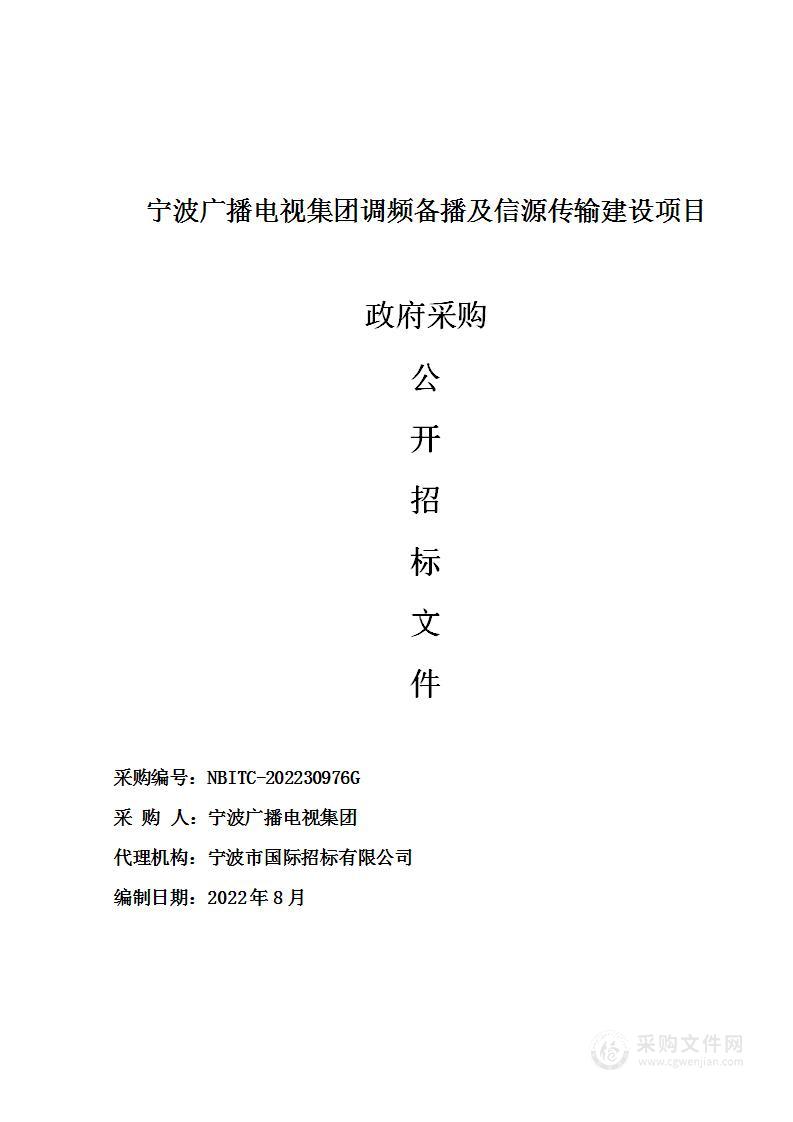 宁波广播电视集团调频备播及信源传输建设项目

政府采购

公

开

招

标

文

件

采购编号：NBITC-202230976G

采 购 人：宁波广播电视集团

代理机构：宁波市国际招标有限公司

编制日期：2022年8月

采购文件网
www.cgwenjian.com